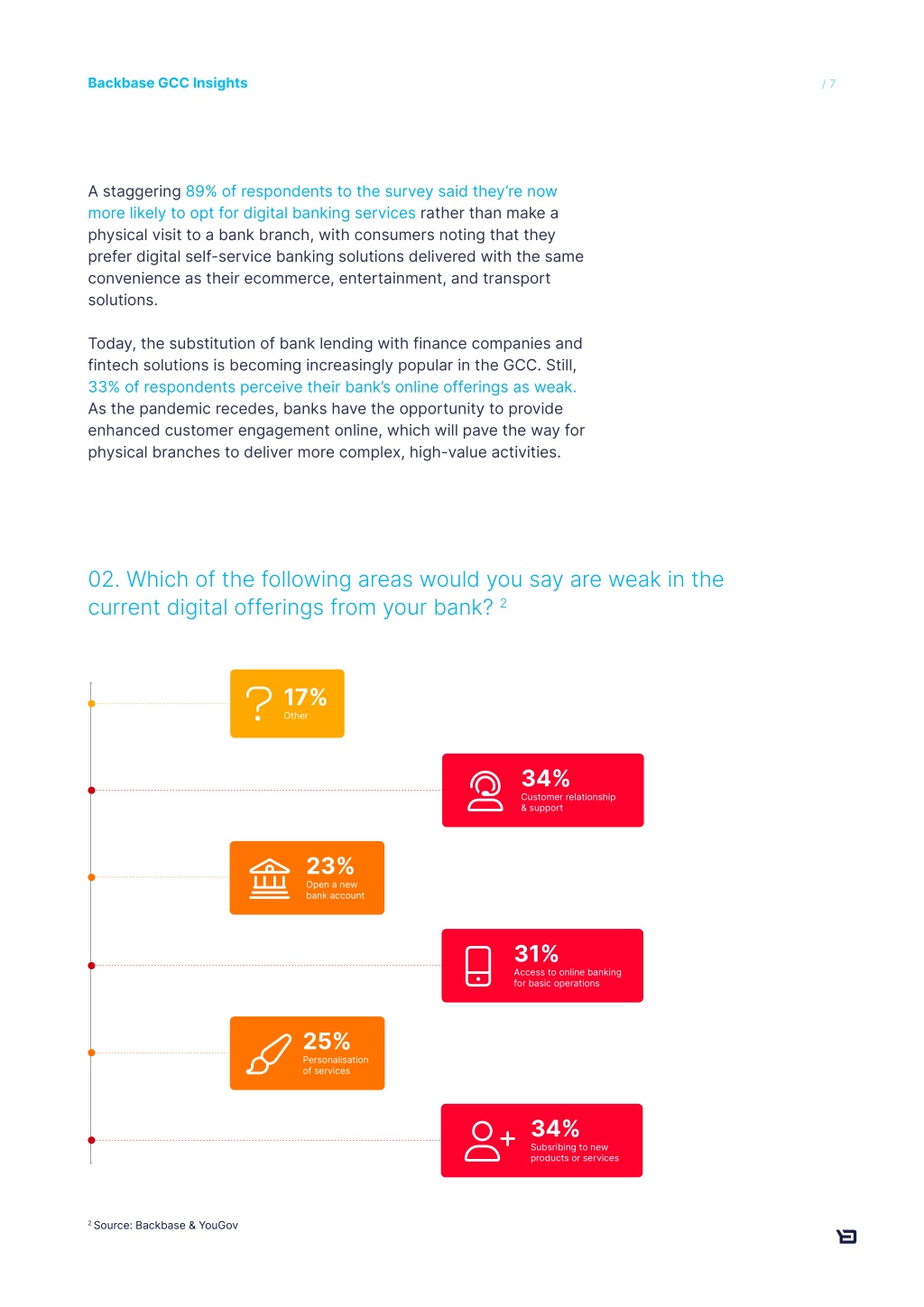 Backbase GCC Insights

/ 7

A staggering 89% of respondents to the survey said they're now more likely to opt for digital banking services rather than make a physical visit to a bank branch, with consumers noting that they prefer digital self-service banking solutions delivered with the same convenience as their ecommerce, entertainment, and transport solutions.

Today, the substitution of bank lending with finance companies and fintech solutions is becoming increasingly popular in the GCC. Still, 33% of respondents perceive their bank's online offerings as weak. As the pandemic recedes, banks have the opportunity to provide enhanced customer engagement online, which will pave the way for physical branches to deliver more complex, high-value activities.

02. Which of the following areas would you say are weak in the current digital offerings from your bank? $^2$

17%
Other

34%
Customer relationship & support

23%
Open a new bank account

31%
Access to online banking for basic operations

25%
Personalisation of services

34%
Subsribing to new products or services

$^2$ Source: Backbase & YouGov